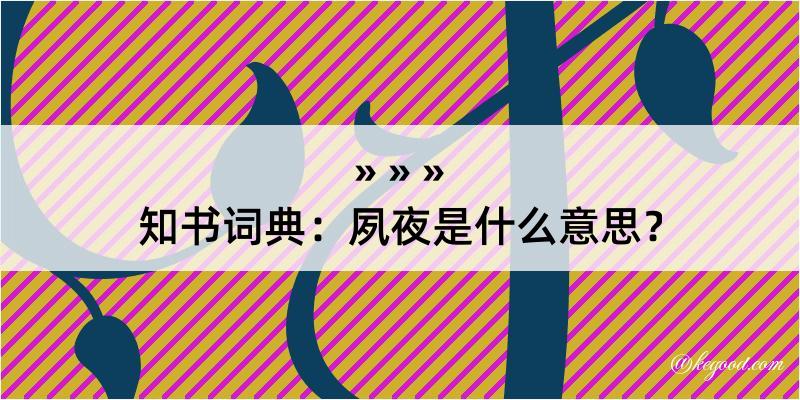 » » »
知书词典：夙夜是什么意思？

@kegood.com